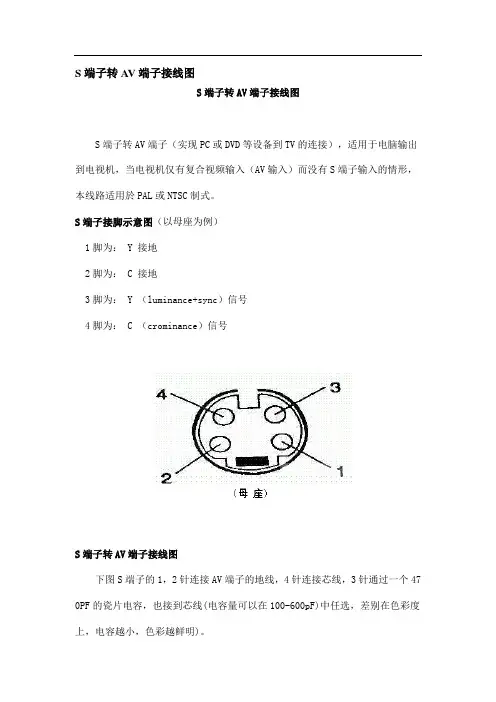 S 端子转 AV 端子接线图

S 端子转 AV 端子接线图

S 端子转 AV 端子（实现 PC 或 DVD 等设备到 TV 的连接），适用于电脑输出到电视机，当电视机仅有复合视频输入（AV 输入）而没有 S 端子输入的情形，本线路适用於 PAL 或 NTSC 制式。

S 端子接脚示意图（以母座为例）

1 脚为： Y 接地

2 脚为： C 接地

3 脚为： Y （luminance+sync）信号

4 脚为： C （crominance）信号

4

3

2

1

（母 座）

S 端子转 AV 端子接线图

下图 S 端子的 1，2 针连接 AV 端子的地线，4 针连接芯线，3 针通过一个 470PF 的瓷片电容，也接到芯线(电容量可以在 100-600pF)中任选，差别在色彩度上，电容越小，色彩越鲜明)。